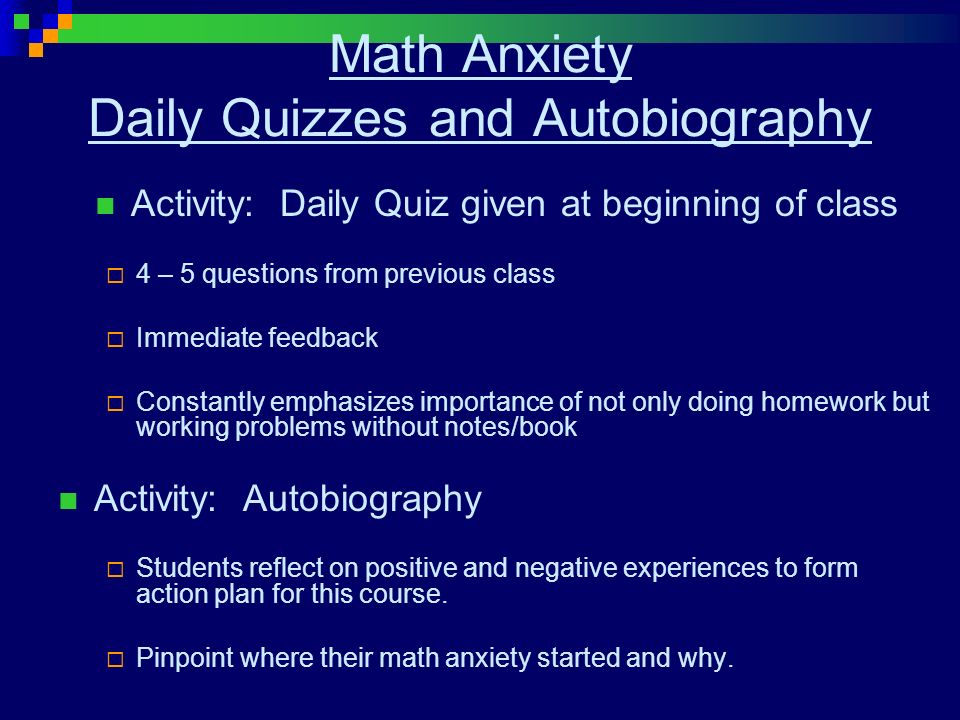 Math Anxiety
Daily Quizzes and Autobiography

Activity: Daily Quiz given at beginning of class

4 – 5 questions from previous class

Immediate feedback

Constantly emphasizes importance of not only doing homework but working problems without notes/book

Activity: Autobiography

Students reflect on positive and negative experiences to form action plan for this course.

Pinpoint where their math anxiety started and why.